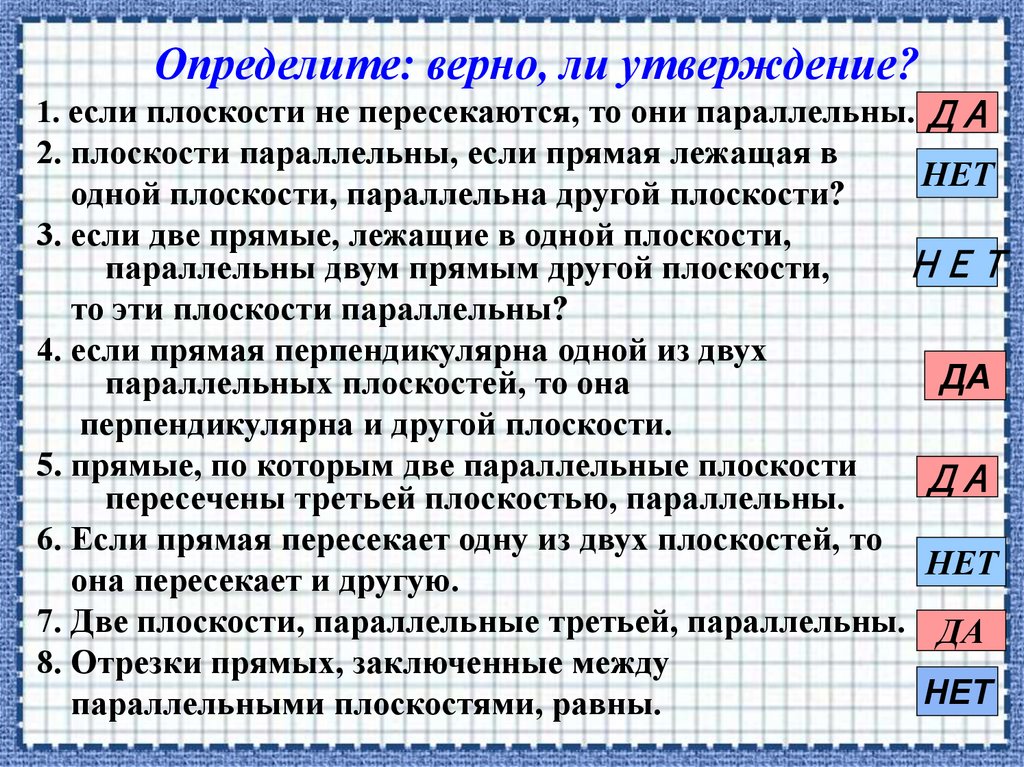 Определите: верно, ли утверждение?

1. если плоскости не пересекаются, то они параллельны. Д А

2. плоскости параллельны, если прямая лежащая в одной плоскости, параллельна другой плоскости? НЕТ

3. если две прямые, лежащие в одной плоскости, параллельны двум прямым другой плоскости, то эти плоскости параллельны? Н Е Т

4. если прямая перпендикулярна одной из двух параллельных плоскостей, то она перпендикулярна и другой плоскости. ДА

5. прямые, по которым две параллельные плоскости пересечены третьей плоскостью, параллельны. Д А

6. Если прямая пересекает одну из двух плоскостей, то она пересекает и другую. НЕТ

7. Две плоскости, параллельные третьей, параллельны. ДА

8. Отрезки прямых, заключенные между параллельными плоскостями, равны. НЕТ